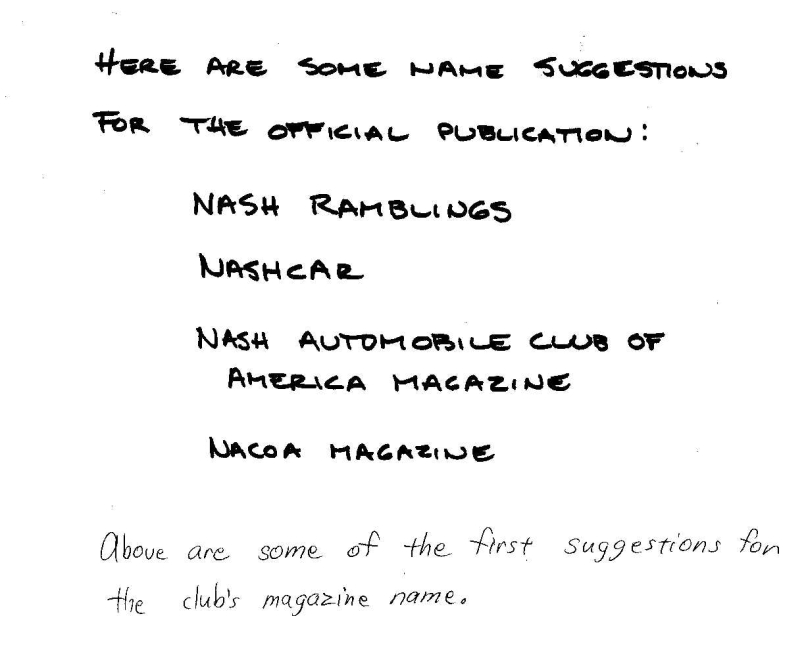 HERE ARE SOME NAME SUGGESTIONS FOR THE OFFICIAL PUBLICATION:

NASH RAMBLINGS

NASHCAR

NASH AUTOMOBILE CLUB OF AMERICA MAGAZINE

NACOA MAGAZINE

Above are some of the first suggestions for the club's magazine name.